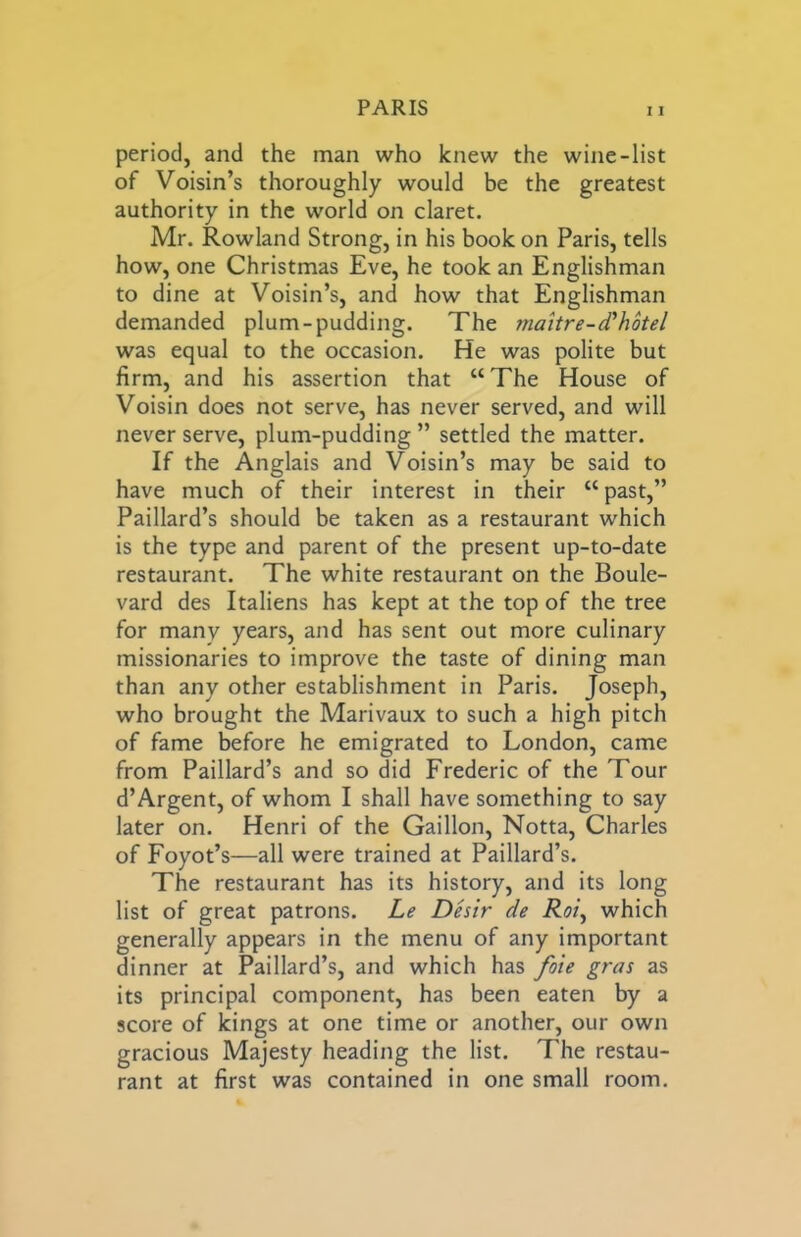 PARIS 11

period, and the man who knew the wine-list of Voisin's thoroughly would be the greatest authority in the world on claret.

Mr. Rowland Strong, in his book on Paris, tells how, one Christmas Eve, he took an Englishman to dine at Voisin's, and how that Englishman demanded plum-pudding. The maître-d'hôtel was equal to the occasion. He was polite but firm, and his assertion that "The House of Voisin does not serve, has never served, and will never serve, plum-pudding" settled the matter.

If the Anglais and Voisin's may be said to have much of their interest in their "past," Paillard's should be taken as a restaurant which is the type and parent of the present up-to-date restaurant. The white restaurant on the Boulevard des Italiens has kept at the top of the tree for many years, and has sent out more culinary missionaries to improve the taste of dining man than any other establishment in Paris. Joseph, who brought the Marivaux to such a high pitch of fame before he emigrated to London, came from Paillard's and so did Frederic of the Tour d'Argent, of whom I shall have something to say later on. Henri of the Gaillon, Notta, Charles of Foyot's—all were trained at Paillard's.

The restaurant has its history, and its long list of great patrons. Le Désir de Roi, which generally appears in the menu of any important dinner at Paillard's, and which has foie gras as its principal component, has been eaten by a score of kings at one time or another, our own gracious Majesty heading the list. The restaurant at first was contained in one small room.